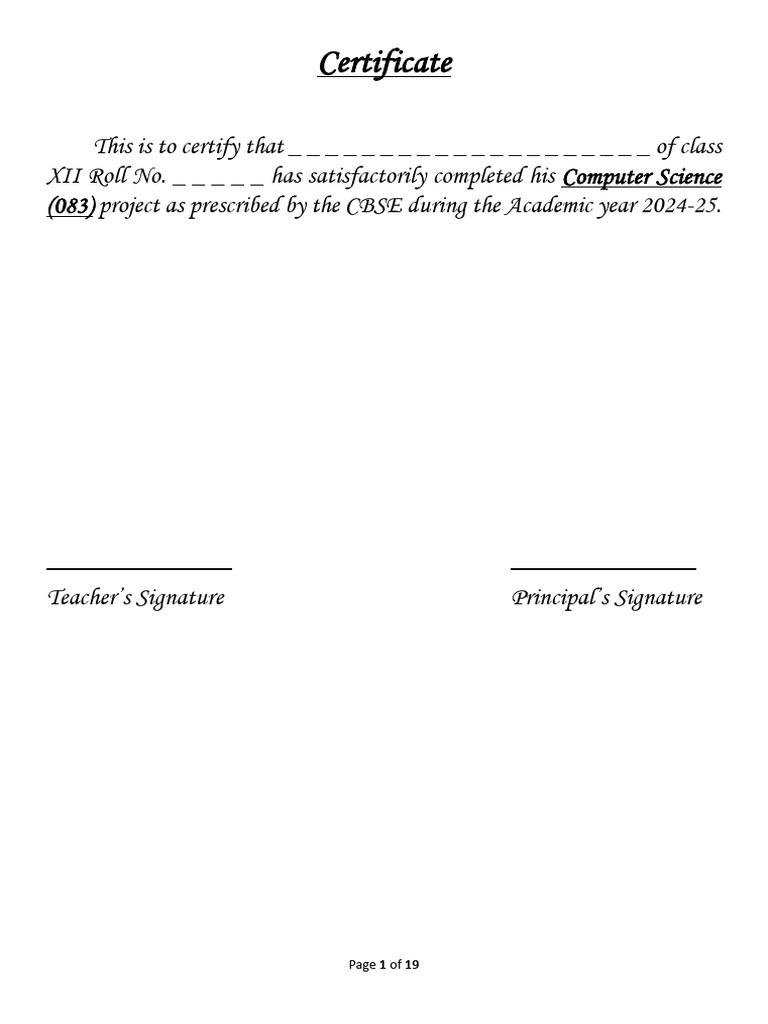 Certificate

This is to certify that _ _ _ _ _ _ _ _ _ _ _ _ _ _ _ _ _ _ _ _ _ _ of class XII Roll No. _ _ _ _ _ has satisfactorily completed his Computer Science (083) project as prescribed by the CBSE during the Academic year 2024-25.

Teacher's Signature

Principal's Signature

Page 1 of 19